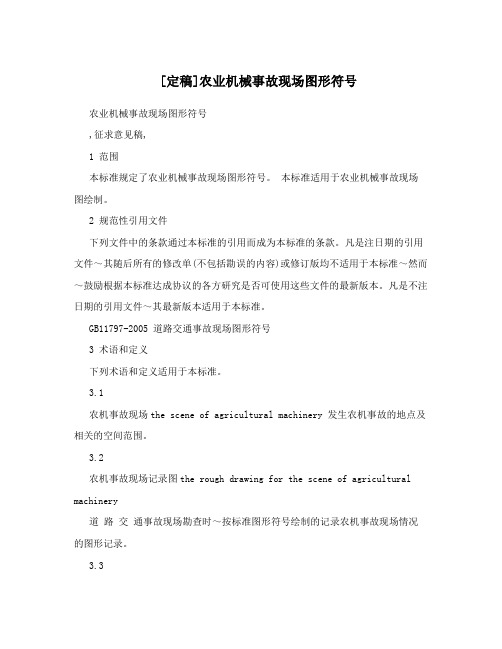 [定稿]农业机械事故现场图形符号

农业机械事故现场图形符号

,征求意见稿,

1 范围

本标准规定了农业机械事故现场图形符号。 本标准适用于农业机械事故现场图绘制。

2 规范性引用文件

下列文件中的条款通过本标准的引用而成为本标准的条款。凡是注日期的引用文件～其随后所有的修改单(不包括勘误的内容)或修订版均不适用于本标准～然而～鼓励根据本标准达成协议的各方研究是否可使用这些文件的最新版本。凡是不注日期的引用文件～其最新版本适用于本标准。

GB11797-2005 道路交通事故现场图形符号

3 术语和定义

下列术语和定义适用于本标准。

3.1

农机事故现场 the scene of agricultural machinery 发生农机事故的地点及相关的空间范围。

3.2

农机事故现场记录图 the rough drawing for the scene of agricultural machinery

道 路 交 通事故现场勘查时～按标准图形符号绘制的记录农机事故现场情况的图形记录。

3.3